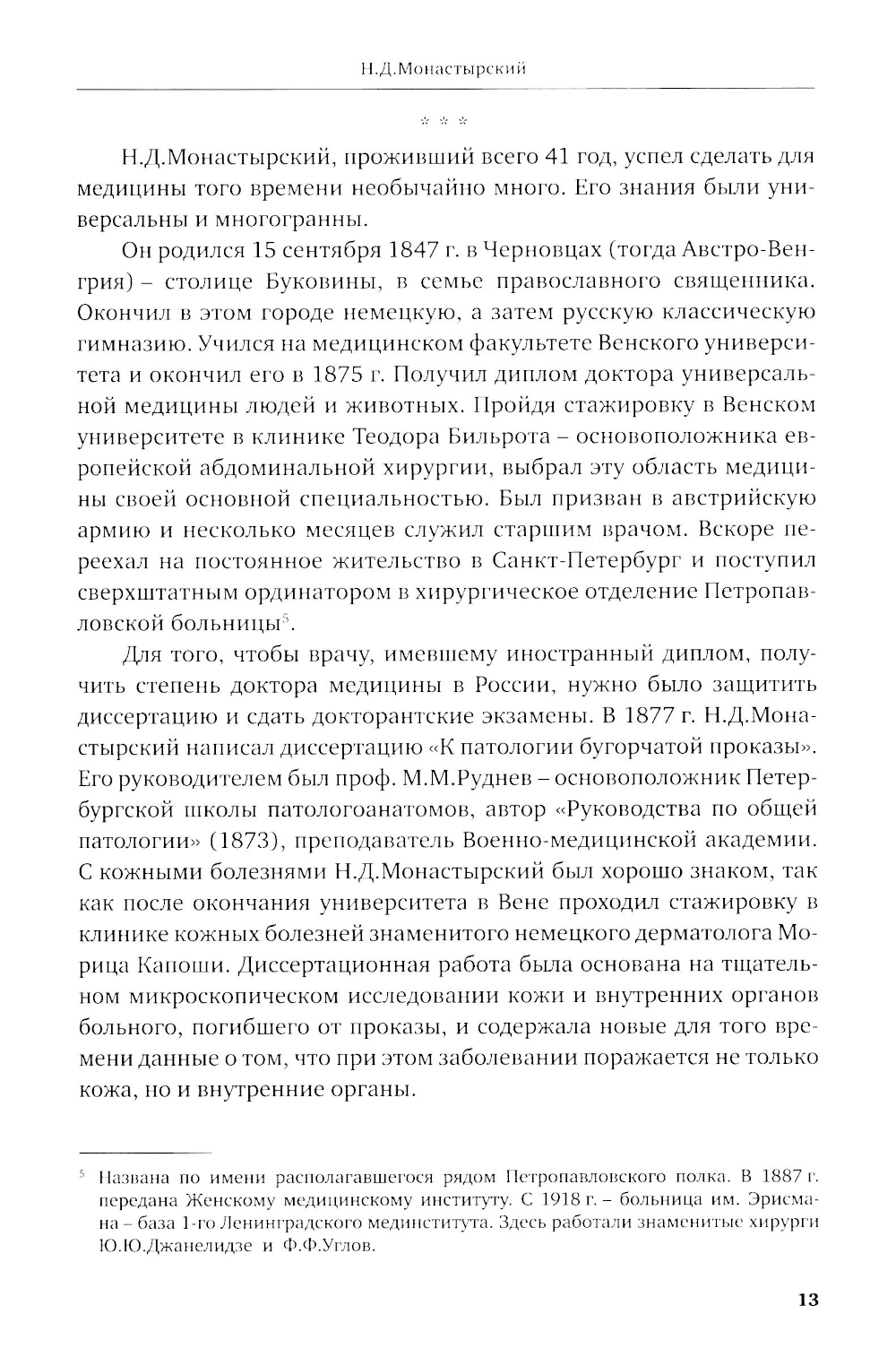 Н.Д.Монастырский

* * *

Н.Д.Монастырский, проживший всего 41 год, успел сделать для медицины того времени необычайно много. Его знания были универсальны и многогранны.

Он родился 15 сентября 1847 г. в Черновцах (тогда Австро-Венгрия) – столице Буковины, в семье православного священника. Окончил в этом городе немецкую, а затем русскую классическую гимназию. Учился на медицинском факультете Венского университета и окончил его в 1875 г. Получил диплом доктора универсальной медицины людей и животных. Пройдя стажировку в Венском университете в клинике Теодора Бильрота – основоположника европейской абдоминальной хирургии, выбрал эту область медицины своей основной специальностью. Был призван в австрийскую армию и несколько месяцев служил старшим врачом. Вскоре переехал на постоянное жительство в Санкт-Петербург и поступил сверхштатным ординатором в хирургическое отделение Петропавловской больницы$^5$.

Для того, чтобы врачу, имевшему иностранный диплом, получить степень доктора медицины в России, нужно было защитить диссертацию и сдать докторантские экзамены. В 1877 г. Н.Д.Монастырский написал диссертацию «К патологии бугорчатой проказы». Его руководителем был проф. М.М.Руднев – основоположник Петербургской школы патологоанатомов, автор «Руководства по общей патологии» (1873), преподаватель Военно-медицинской академии. С кожными болезнями Н.Д.Монастырский был хорошо знаком, так как после окончания университета в Вене проходил стажировку в клинике кожных болезней знаменитого немецкого дерматолога Морица Капоши. Диссертационная работа была основана на тщательном микроскопическом исследовании кожи и внутренних органов больного, погибшего от проказы, и содержала новые для того времени данные о том, что при этом заболевании поражается не только кожа, но и внутренние органы.

$^5$ Названа по имени располагавшегося рядом Петропавловского полка. В 1887 г. передана Женскому медицинскому институту. С 1918 г. – больница им. Эрисмана – база 1-го Ленинградского мединститута. Здесь работали знаменитые хирурги Ю.Ю.Джанелидзе и Ф.Ф.Углов.

13